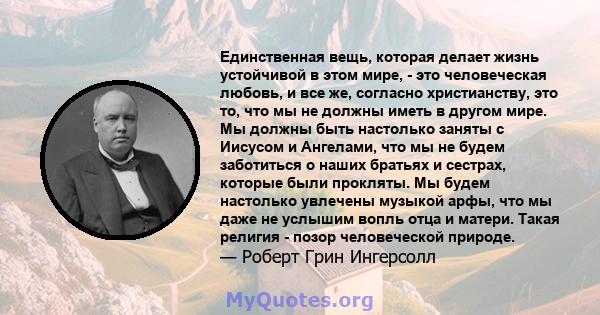 Единственная вещь, которая делает жизнь устойчивой в этом мире, - это человеческая любовь, и все же, согласно христианству, это то, что мы не должны иметь в другом мире. Мы должны быть настолько заняты с Иисусом и Ангелами, что мы не будем заботиться о наших братьях и сестрах, которые были прокляты. Мы будем настолько увлечены музыкой арфы, что мы даже не услышим вопль отца и матери. Такая религия - позор человеческой природе.
— Роберт Грин Ингерсолл

MyQuotes.org